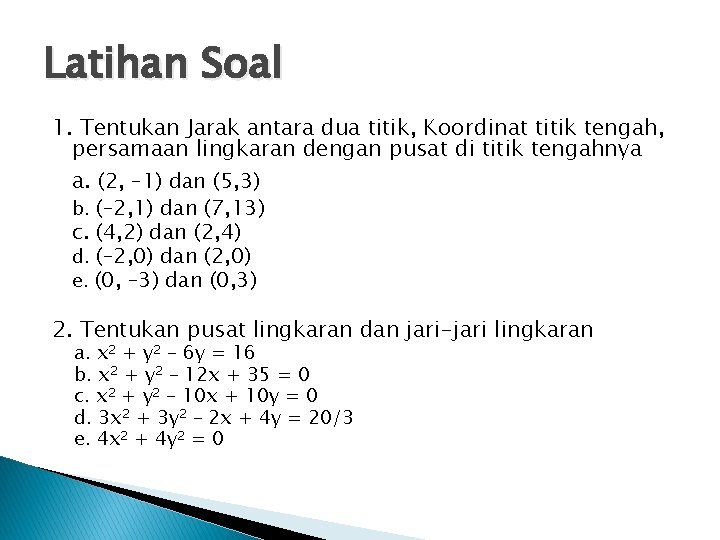 Latihan Soal

1. Tentukan Jarak antara dua titik, Koordinat titik tengah, persamaan lingkaran dengan pusat di titik tengahnya

a. (2, –1) dan (5,3)
b. (–2,1) dan (7,13)
c. (4,2) dan (2,4)
d. (–2,0) dan (2,0)
e. (0, –3) dan (0,3)

2. Tentukan pusat lingkaran dan jari–jari lingkaran
a. $x^2 + y^2 - 6y = 16$
b. $x^2 + y^2 - 12x + 35 = 0$
c. $x^2 + y^2 - 10x + 10y = 0$
d. $3x^2 + 3y^2 - 2x + 4y = 20/3$
e. $4x^2 + 4y^2 = 0$